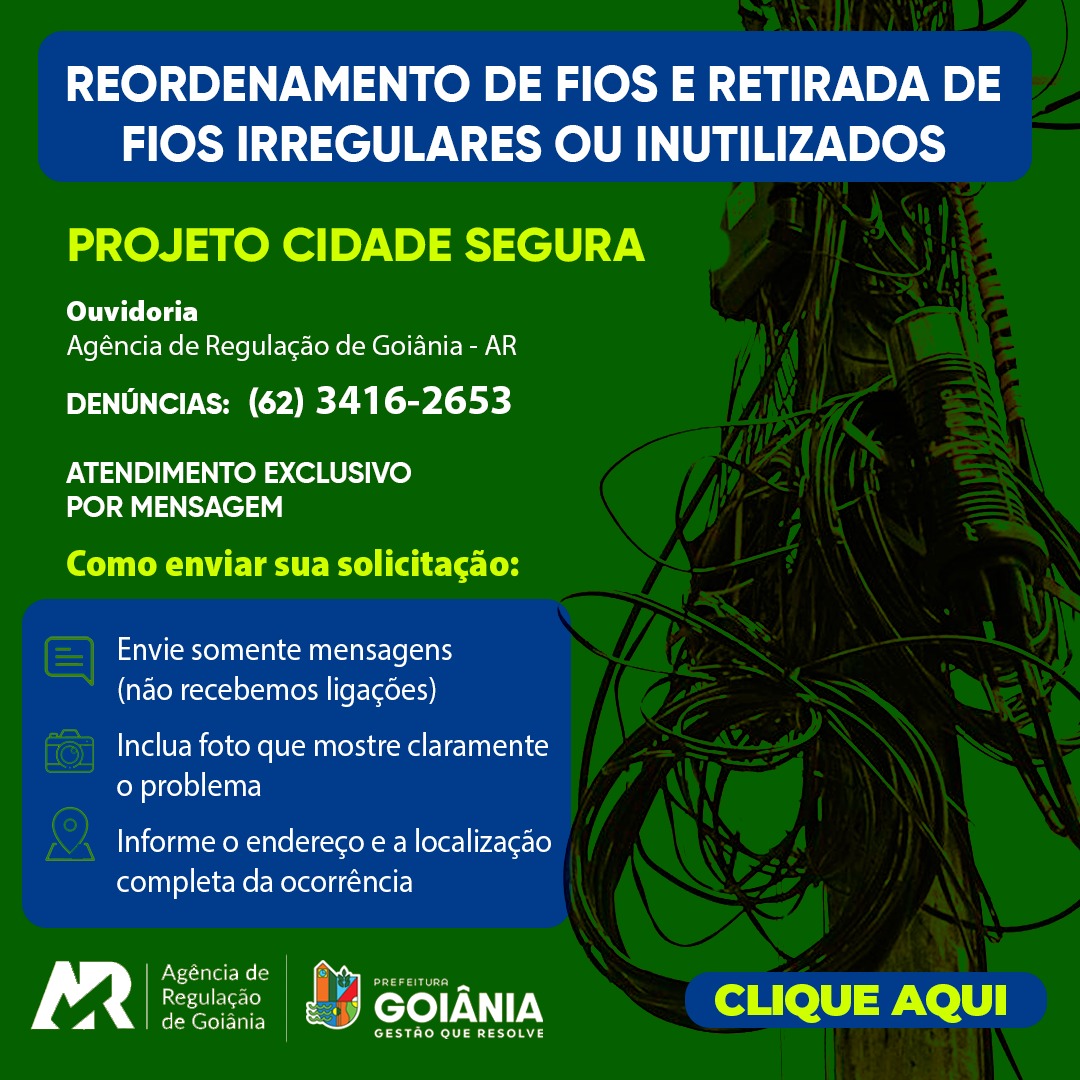 REORDENAMENTO DE FIOS E RETIRADA DE FIOS IRREGULARES OU INUTILIZADOS

PROJETO CIDADE SEGURA

Ouvidoria
Agência de Regulação de Goiânia - AR

DENÚNCIAS: (62) 3416-2653

ATENDIMENTO EXCLUSIVO
POR MENSAGEM

Como enviar sua solicitação:

Envie somente mensagens (não recebemos ligações)

Inclua foto que mostre claramente o problema

Informe o endereço e a localização completa da ocorrência

AR Agência de Regulação de Goiânia

PREFEITURA
GOIÂNIA
GESTÃO QUE RESOLVE

CLIQUE AQUI